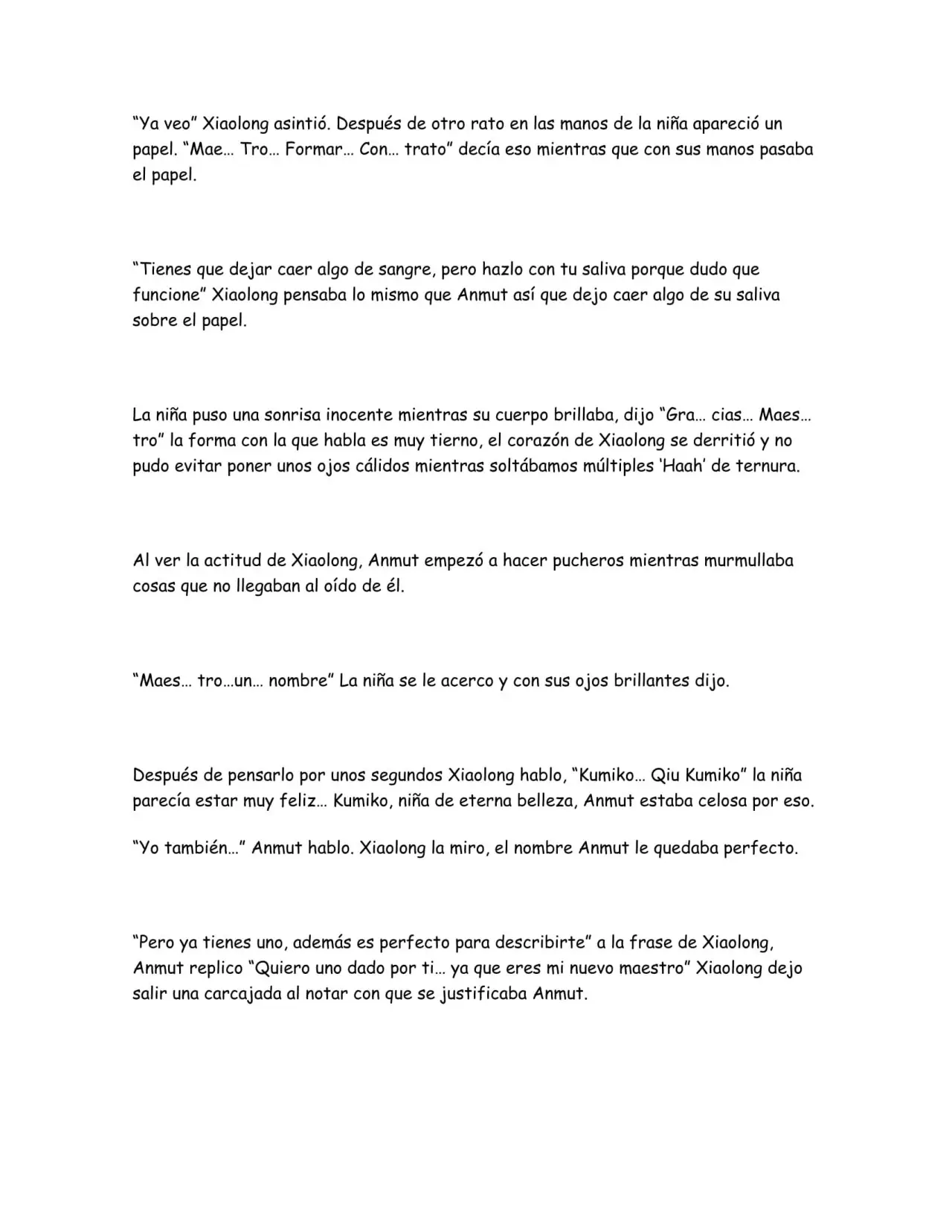 "Ya veo" Xiaolong asintió. Después de otro rato en las manos de la niña apareció un papel. "Mae… Tro… Formar… Con… trato" decía eso mientras que con sus manos pasaba el papel.

"Tienes que dejar caer algo de sangre, pero hazlo con tu saliva porque dudo que funcione" Xiaolong pensaba lo mismo que Anmut así que dejo caer algo de su saliva sobre el papel.

La niña puso una sonrisa inocente mientras su cuerpo brillaba, dijo "Gra… cias… Maes… tro" la forma con la que habla es muy tierno, el corazón de Xiaolong se derritió y no pudo evitar poner unos ojos cálidos mientras soltábamos múltiples 'Haah' de ternura.

Al ver la actitud de Xiaolong, Anmut empezó a hacer pucheros mientras murmullaba cosas que no llegaban al oído de él.

"Maes… tro…un… nombre" La niña se le acerco y con sus ojos brillantes dijo.

Después de pensarlo por unos segundos Xiaolong hablo, "Kumiko… Qiu Kumiko" la niña parecía estar muy feliz… Kumiko, niña de eterna belleza, Anmut estaba celosa por eso.

"Yo también…" Anmut hablo. Xiaolong la miro, el nombre Anmut le quedaba perfecto.

"Pero ya tienes uno, además es perfecto para describirte" a la frase de Xiaolong, Anmut replico "Quiero uno dado por ti… ya que eres mi nuevo maestro" Xiaolong dejo salir una carcajada al notar con que se justificaba Anmut.